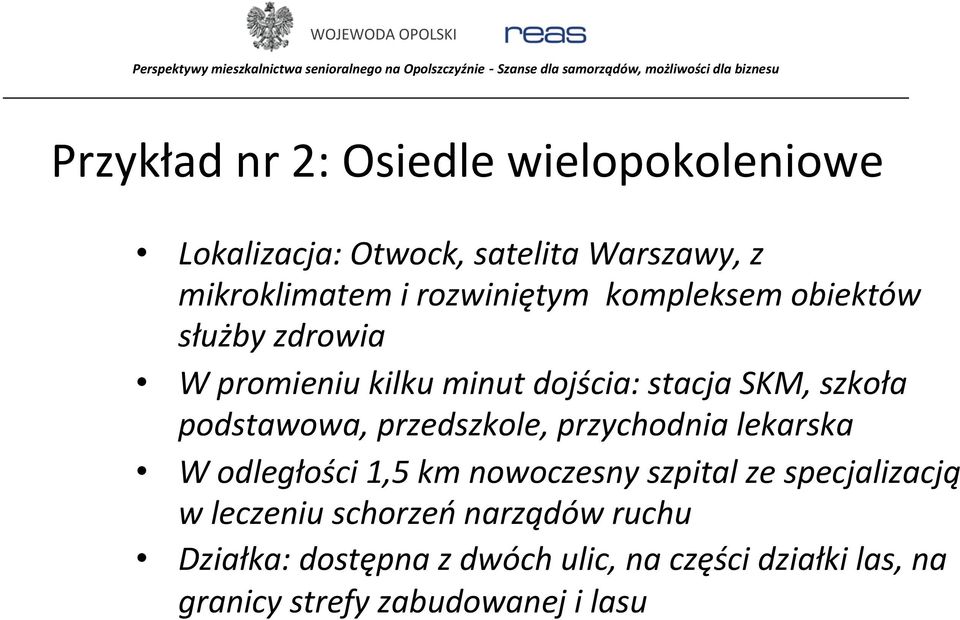 WOJEWODA OPOLSKI

reas

Perspektywy mieszkalnictwa senioralnego na Opolszczyźnie - Szanse dla samorządów, możliwości dla biznesu

Przykład nr 2: Osiedle wielopokoleniowe

• Lokalizacja: Otwock, satelita Warszawy, z mikroklimatem i rozwiniętym kompleksem obiektów służby zdrowia
• W promieniu kilku minut dojścia: stacja SKM, szkoła podstawowa, przedszkole, przychodnia lekarska
• W odległości 1,5 km nowoczesny szpital ze specjalizacją w leczeniu schorzeń narządów ruchu
• Działka: dostępna z dwóch ulic, na części działki las, na granicy strefy zabudowanej i lasu